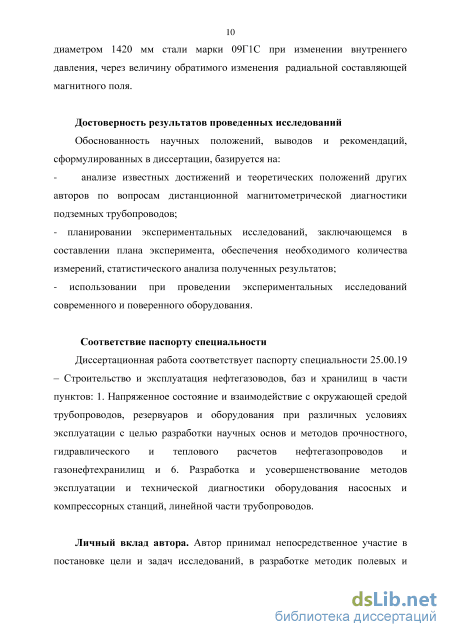 10

диаметром 1420 мм стали марки 09Г1С при изменении внутреннего давления, через величину обратимого изменения радиальной составляющей магнитного поля.

Достоверность результатов проведенных исследований

Обоснованность научных положений, выводов и рекомендаций, сформулированных в диссертации, базируется на:

- анализе известных достижений и теоретических положений других авторов по вопросам дистанционной магнитометрической диагностики подземных трубопроводов;

- планировании экспериментальных исследований, заключающемся в составлении плана эксперимента, обеспечения необходимого количества измерений, статистического анализа полученных результатов;

- использовании при проведении экспериментальных исследований современного и поверенного оборудования.

Соответствие паспорту специальности

Диссертационная работа соответствует паспорту специальности 25.00.19 – Строительство и эксплуатация нефтегазоводов, баз и хранилищ в части пунктов: 1. Напряженное состояние и взаимодействие с окружающей средой трубопроводов, резервуаров и оборудования при различных условиях эксплуатации с целью разработки научных основ и методов прочностного, гидравлического и теплового расчетов нефтегазопроводов и газонефтехранилищ и 6. Разработка и усовершенствование методов эксплуатации и технической диагностики оборудования насосных и компрессорных станций, линейной части трубопроводов.

Личный вклад автора. Автор принимал непосредственное участие в постановке цели и задач исследований, в разработке методик полевых и

dsLib.net
библиотека диссертаций